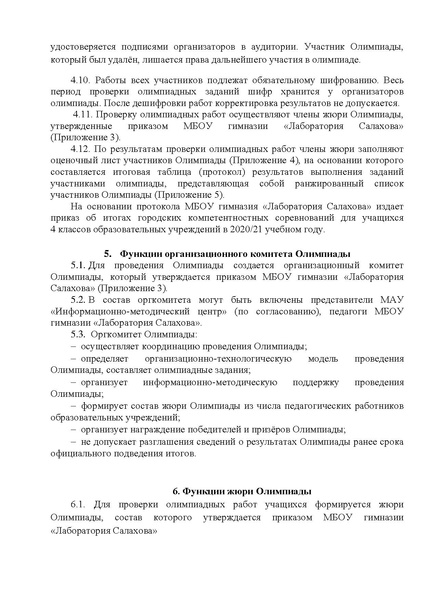 удостоверяется подписями организаторов в аудитории. Участник Олимпиады, который был удалён, лишается права дальнейшего участия в олимпиаде.

4.10. Работы всех участников подлежат обязательному шифрованию. Весь период проверки олимпиадных заданий шифр хранится у организаторов олимпиады. После дешифровки работ корректировка результатов не допускается.

4.11. Проверку олимпиадных работ осуществляют члены жюри Олимпиады, утвержденные приказом МБОУ гимназии «Лаборатория Салахова» (Приложение 3).

4.12. По результатам проверки олимпиадных работ члены жюри заполняют оценочный лист участников Олимпиады (Приложение 4), на основании которого составляется итоговая таблица (протокол) результатов выполнения заданий участниками олимпиады, представляющая собой ранжированный список участников Олимпиады (Приложение 5).

На основании протокола МБОУ гимназия «Лаборатория Салахова» издает приказ об итогах городских компетентностных соревнований для учащихся 4 классов образовательных учреждений в 2020/21 учебном году.

5. Функции организационного комитета Олимпиады

5.1. Для проведения Олимпиады создается организационный комитет Олимпиады, который утверждается приказом МБОУ гимназии «Лаборатория Салахова» (Приложение 3).

5.2. В состав оргкомитета могут быть включены представители МАУ «Информационно-методический центр» (по согласованию), педагоги МБОУ гимназии «Лаборатория Салахова».

5.3. Оргкомитет Олимпиады:

– осуществляет координацию проведения Олимпиады;

– определяет организационно-технологическую модель проведения Олимпиады, составляет олимпиадные задания;

– организует информационно-методическую поддержку проведения Олимпиады;

– формирует состав жюри Олимпиады из числа педагогических работников образовательных учреждений;

– организует награждение победителей и призёров Олимпиады;

– не допускает разглашения сведений о результатах Олимпиады ранее срока официального подведения итогов.

6. Функции жюри Олимпиады

6.1. Для проверки олимпиадных работ учащихся формируется жюри Олимпиады, состав которого утверждается приказом МБОУ гимназии «Лаборатория Салахова»